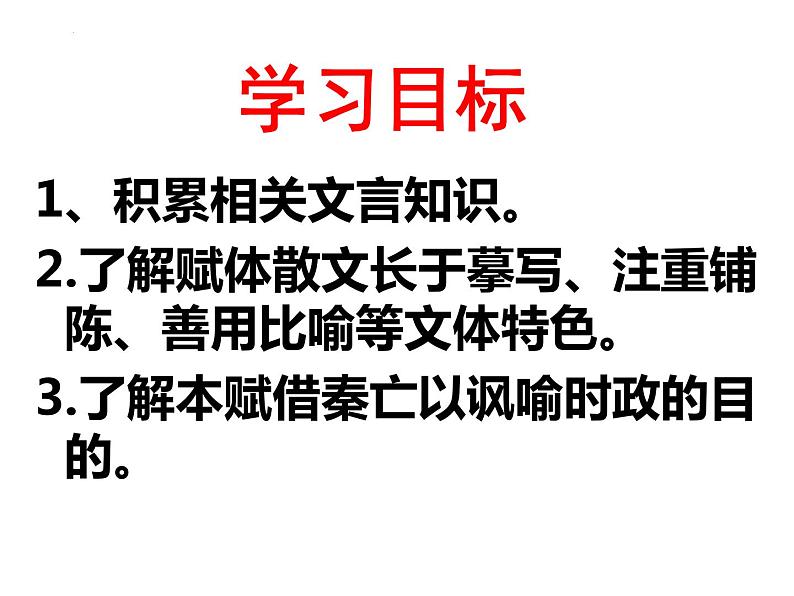 学习目标

1、积累相关文言知识。

2.了解赋体散文长于摹写、注重铺陈、善用比喻等文体特色。

3.了解本赋借秦亡以讽喻时政的目的。